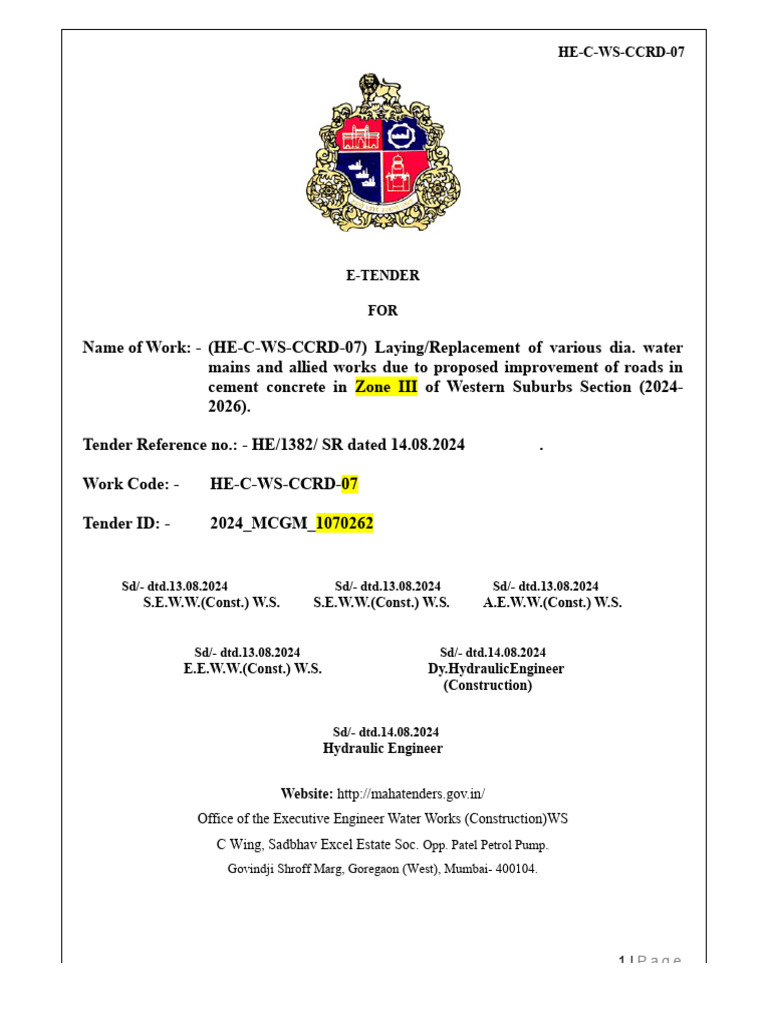 HE-C-WS-CCRD-07

E-TENDER

FOR

Name of Work: - (HE-C-WS-CCRD-07) Laying/Replacement of various dia. water mains and allied works due to proposed improvement of roads in cement concrete in Zone III of Western Suburbs Section (2024-2026).

Tender Reference no.: - HE/1382/ SR dated 14.08.2024 .

Work Code: - HE-C-WS-CCRD-07

Tender ID: - 2024_MCGM_1070262

Sd/- dtd.13.08.2024
S.E.W.W.(Const.) W.S.

Sd/- dtd.13.08.2024
S.E.W.W.(Const.) W.S.

Sd/- dtd.13.08.2024
A.E.W.W.(Const.) W.S.

Sd/- dtd.13.08.2024
E.E.W.W.(Const.) W.S.

Sd/- dtd.14.08.2024
Dy.HydraulicEngineer
(Construction)

Sd/- dtd.14.08.2024
Hydraulic Engineer

Website: http://mahatenders.gov.in/

Office of the Executive Engineer Water Works (Construction)WS

C Wing, Sadbhav Excel Estate Soc. Opp. Patel Petrol Pump.

Govindji Shroff Marg, Goregaon (West), Mumbai- 400104.

1 | P a g e